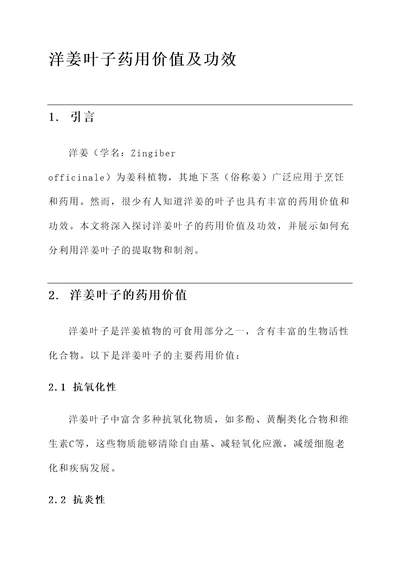 洋姜叶子药用价值及功效

1. 引言

洋姜（学名：Zingiber officinale）为姜科植物，其地下茎（俗称姜）广泛应用于烹饪和药用。然而，很少有人知道洋姜的叶子也具有丰富的药用价值和功效。本文将深入探讨洋姜叶子的药用价值及功效，并展示如何充分利用洋姜叶子的提取物和制剂。

2. 洋姜叶子的药用价值

洋姜叶子是洋姜植物的可食用部分之一，含有丰富的生物活性化合物。以下是洋姜叶子的主要药用价值：

2.1 抗氧化性

洋姜叶子中富含多种抗氧化物质，如多酚、黄酮类化合物和维生素C等，这些物质能够清除自由基、减轻氧化应激，减缓细胞老化和疾病发展。

2.2 抗炎性